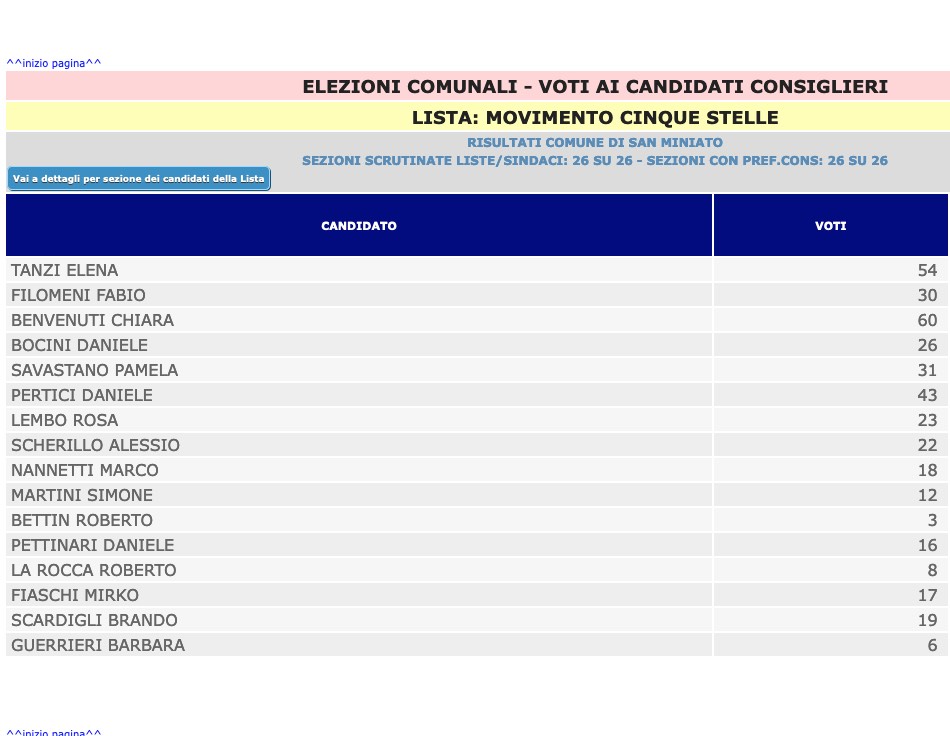 ^^inizio pagina^^

ELEZIONI COMUNALI - VOTI AI CANDIDATI CONSIGLIERI

LISTA: MOVIMENTO CINQUE STELLE

RISULTATI COMUNE DI SAN MINIATO

SEZIONI SCRUTINATE LISTE/SINDACI: 26 SU 26 - SEZIONI CON PREF.CONS: 26 SU 26

Vai a dettagli per sezione dei candidati della Lista

| CANDIDATO | VOTI |
|---|---|
| TANZI ELENA | 54 |
| FILOMENI FABIO | 30 |
| BENVENUTI CHIARA | 60 |
| BOCINI DANIELE | 26 |
| SAVASTANO PAMELA | 31 |
| PERTICI DANIELE | 43 |
| LEMBO ROSA | 23 |
| SCHERILLO ALESSIO | 22 |
| NANNETTI MARCO | 18 |
| MARTINI SIMONE | 12 |
| BETTIN ROBERTO | 3 |
| PETTINARI DANIELE | 16 |
| LA ROCCA ROBERTO | 8 |
| FIASCHI MIRKO | 17 |
| SCARDIGLI BRANDO | 19 |
| GUERRIERI BARBARA | 6 |

^^inizio pagina^^